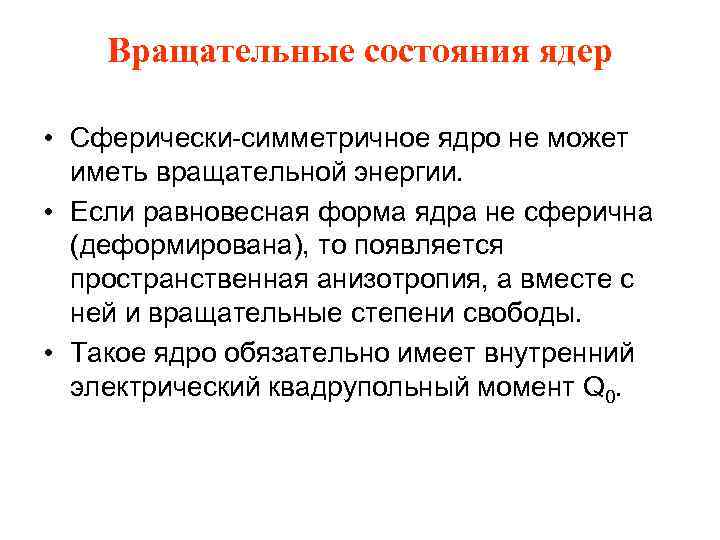 Вращательные состояния ядер

• Сферически-симметричное ядро не может иметь вращательной энергии.
• Если равновесная форма ядра не сферична (деформирована), то появляется пространственная анизотропия, а вместе с ней и вращательные степени свободы.
• Такое ядро обязательно имеет внутренний электрический квадрупольный момент $Q_0$.